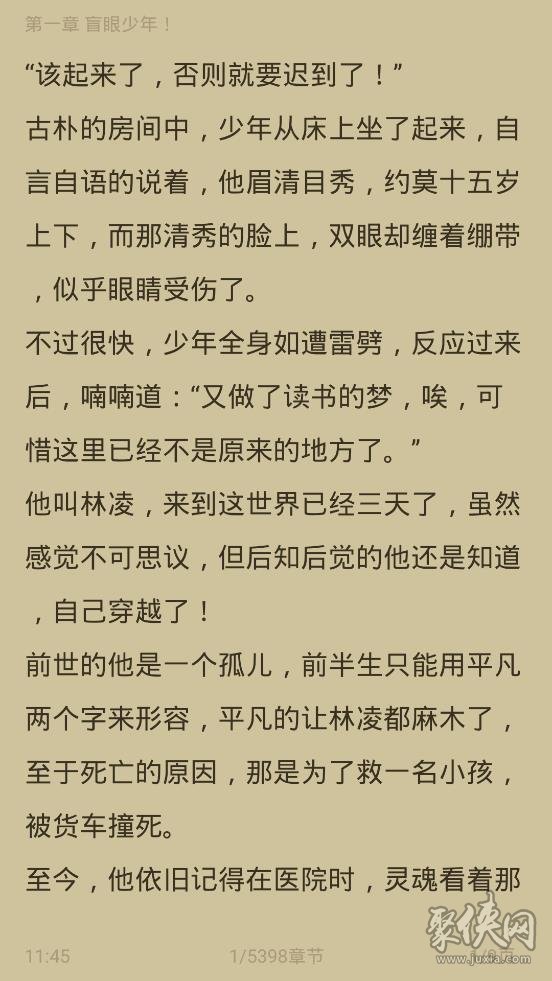 第一章 盲眼少年！

“该起来了，否则就要迟到了！”

古朴的房间中，少年从床上坐了起来，自言自语的说着，他眉清目秀，约莫十五岁上下，而那清秀的脸上，双眼却缠着绷带，似乎眼睛受伤了。

不过很快，少年全身如遭雷劈，反应过来后，喃喃道：“又做了读书的梦，唉，可惜这里已经不是原来的地方了。”

他叫林凌，来到这世界已经三天了，虽然感觉不可思议，但后知后觉的他还是知道，自己穿越了！

前世的他是一个孤儿，前半生只能用平凡两个字来形容，平凡的让林凌都麻木了，至于死亡的原因，那是为了救一名小孩，被货车撞死。

至今，他依旧记得在医院时，灵魂看着那

11:45 1/5398章节

聚侠网 www.juxia.com